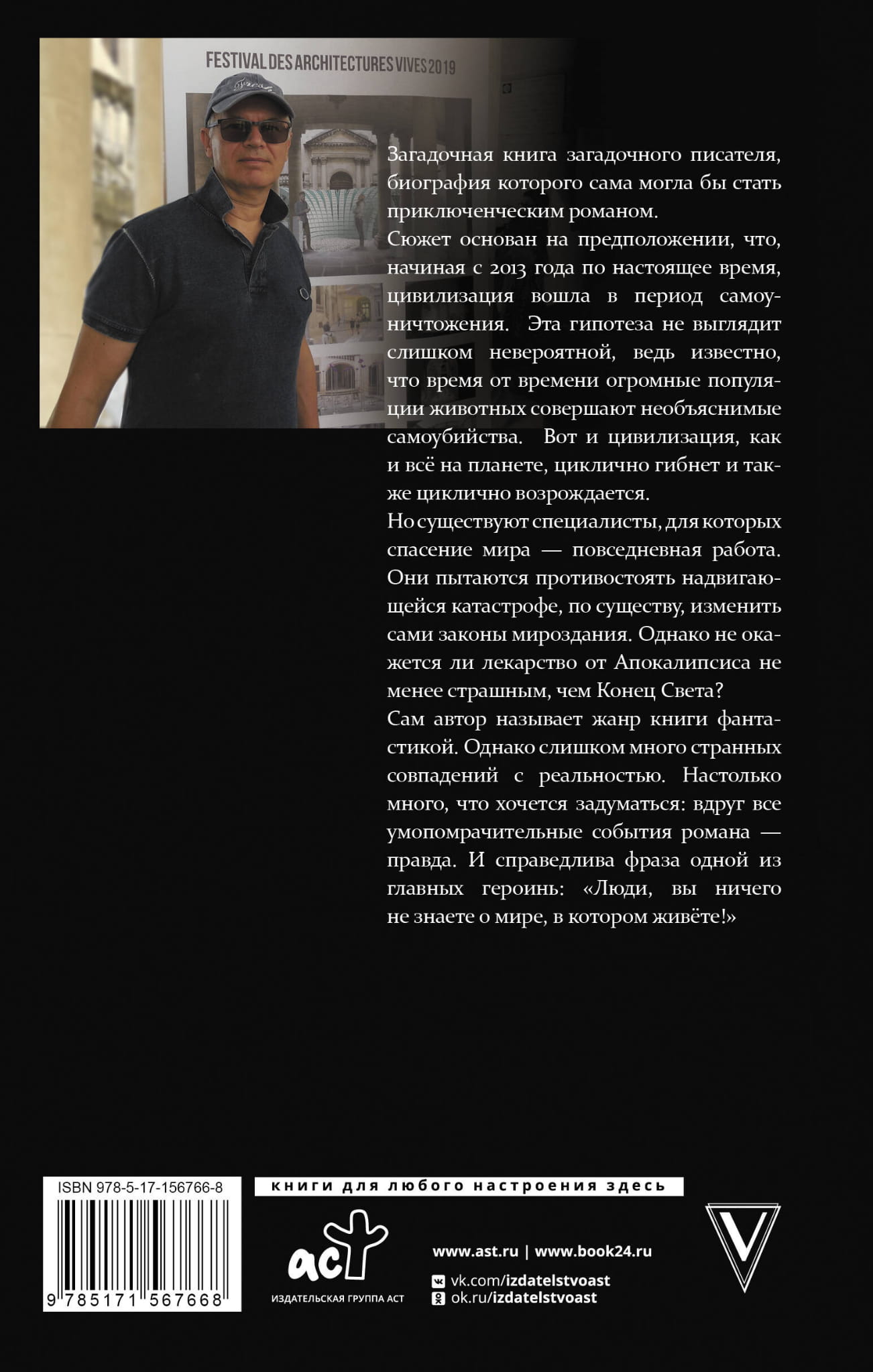 FESTIVAL DES ARCHITECTURES VIVES 2019

Загадочная книга загадочного писателя, биография которого сама могла бы стать приключенческим романом.

Сюжет основан на предположении, что, начиная с 2013 года по настоящее время, цивилизация вошла в период самоуничтожения. Эта гипотеза не выглядит слишком невероятной, ведь известно, что время от времени огромные популяции животных совершают необъяснимые самоубийства. Вот и цивилизация, как и всё на планете, циклично гибнет и также циклично возрождается.

Но существуют специалисты, для которых спасение мира — повседневная работа. Они пытаются противостоять надвигающейся катастрофе, по существу, изменить сами законы мироздания. Однако не окажется ли лекарство от Апокалипсиса не менее страшным, чем Конец Света?

Сам автор называет жанр книги фантастикой. Однако слишком много странных совпадений с реальностью. Настолько много, что хочется задуматься: вдруг все умопомрачительные события романа — правда. И справедлива фраза одной из главных героинь: «Люди, вы ничего не знаете о мире, в котором живёте!»

ISBN 978-5-17-156766-8

9 785171 567668

книги для любого настроения здесь

аст
ИЗДАТЕЛЬСКАЯ ГРУППА АСТ

www.ast.ru | www.book24.ru
vk.com/izdatelstvoast
ok.ru/izdatelstvoast

V